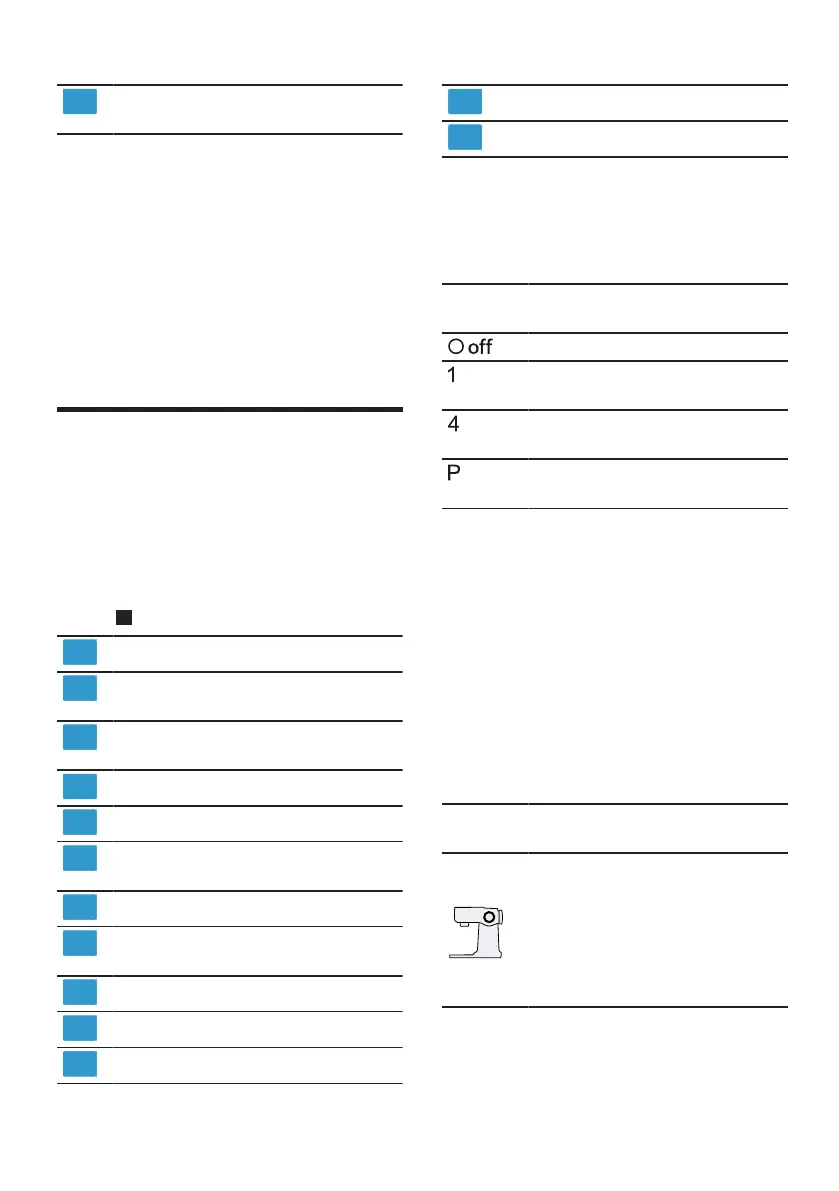 off

1

4

P